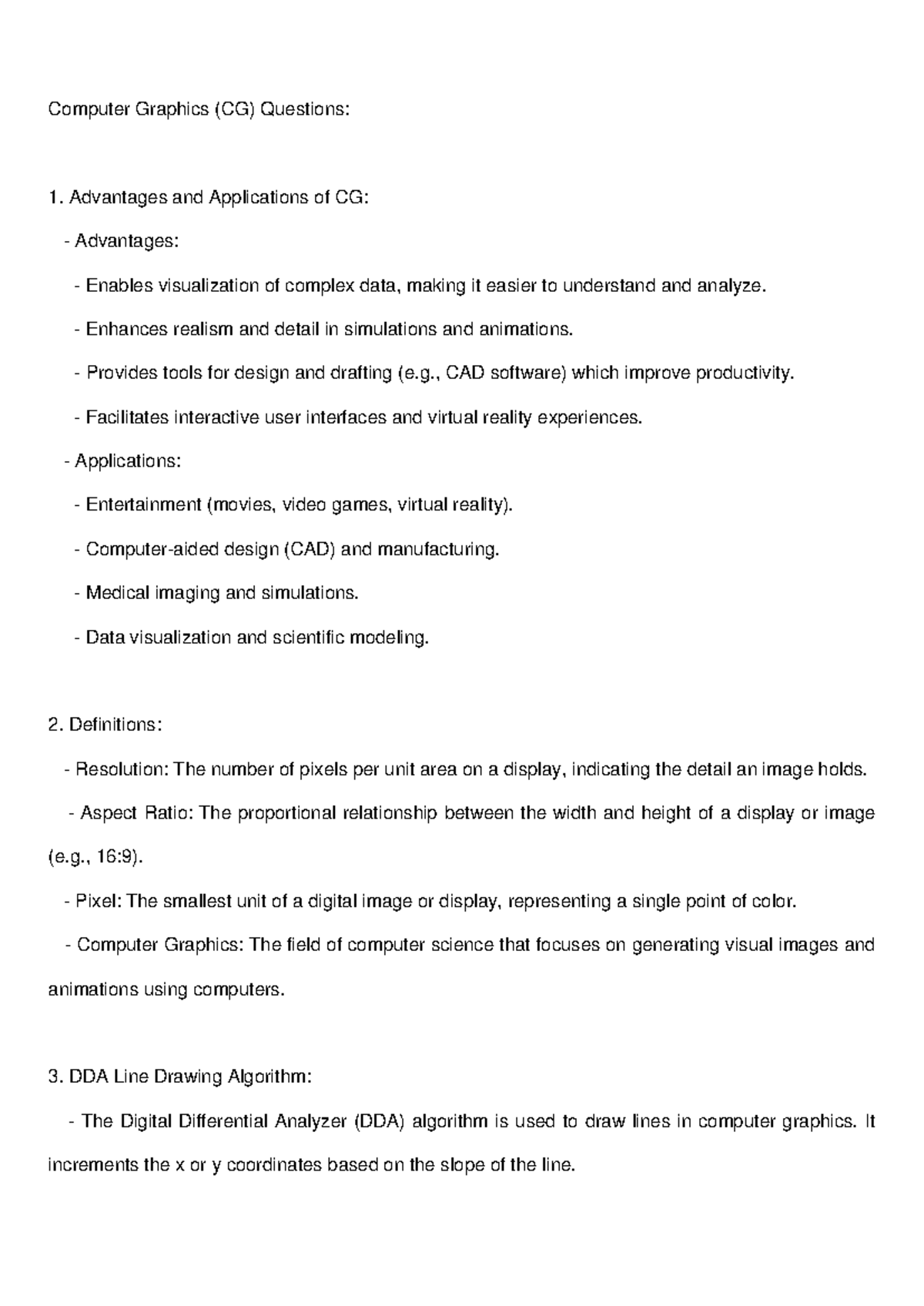 Computer Graphics (CG) Questions:

1. Advantages and Applications of CG:

- Advantages:

- Enables visualization of complex data, making it easier to understand and analyze.

- Enhances realism and detail in simulations and animations.

- Provides tools for design and drafting (e.g., CAD software) which improve productivity.

- Facilitates interactive user interfaces and virtual reality experiences.

- Applications:

- Entertainment (movies, video games, virtual reality).

- Computer-aided design (CAD) and manufacturing.

- Medical imaging and simulations.

- Data visualization and scientific modeling.

2. Definitions:

- Resolution: The number of pixels per unit area on a display, indicating the detail an image holds.

- Aspect Ratio: The proportional relationship between the width and height of a display or image (e.g., 16:9).

- Pixel: The smallest unit of a digital image or display, representing a single point of color.

- Computer Graphics: The field of computer science that focuses on generating visual images and animations using computers.

3. DDA Line Drawing Algorithm:

- The Digital Differential Analyzer (DDA) algorithm is used to draw lines in computer graphics. It increments the x or y coordinates based on the slope of the line.